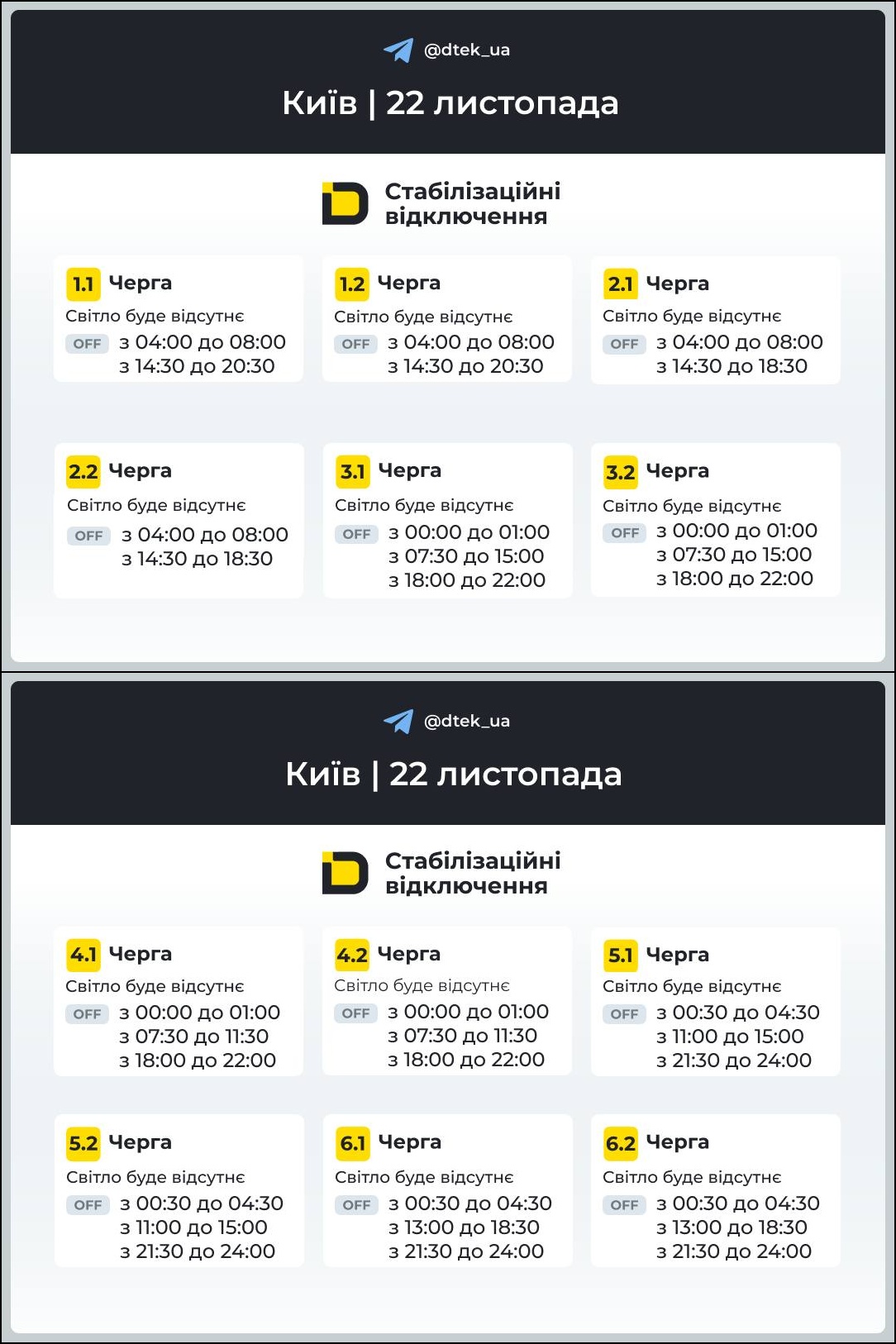 @dtek_ua

Київ | 22 листопада

Стабілізаційні відключення

1.1 Черга
Світло буде відсутнє
OFF з 04:00 до 08:00
з 14:30 до 20:30

1.2 Черга
Світло буде відсутнє
OFF з 04:00 до 08:00
з 14:30 до 20:30

2.1 Черга
Світло буде відсутнє
OFF з 04:00 до 08:00
з 14:30 до 18:30

2.2 Черга
Світло буде відсутнє
OFF з 04:00 до 08:00
з 14:30 до 18:30

3.1 Черга
Світло буде відсутнє
OFF з 00:00 до 01:00
з 07:30 до 15:00
з 18:00 до 22:00

3.2 Черга
Світло буде відсутнє
OFF з 00:00 до 01:00
з 07:30 до 15:00
з 18:00 до 22:00

@dtek_ua

Київ | 22 листопада

Стабілізаційні відключення

4.1 Черга
Світло буде відсутнє
OFF з 00:00 до 01:00
з 07:30 до 11:30
з 18:00 до 22:00

4.2 Черга
Світло буде відсутнє
OFF з 00:00 до 01:00
з 07:30 до 11:30
з 18:00 до 22:00

5.1 Черга
Світло буде відсутнє
OFF з 00:30 до 04:30
з 11:00 до 15:00
з 21:30 до 24:00

5.2 Черга
Світло буде відсутнє
OFF з 00:30 до 04:30
з 11:00 до 15:00
з 21:30 до 24:00

6.1 Черга
Світло буде відсутнє
OFF з 00:30 до 04:30
з 13:00 до 18:30
з 21:30 до 24:00

6.2 Черга
Світло буде відсутнє
OFF з 00:30 до 04:30
з 13:00 до 18:30
з 21:30 до 24:00